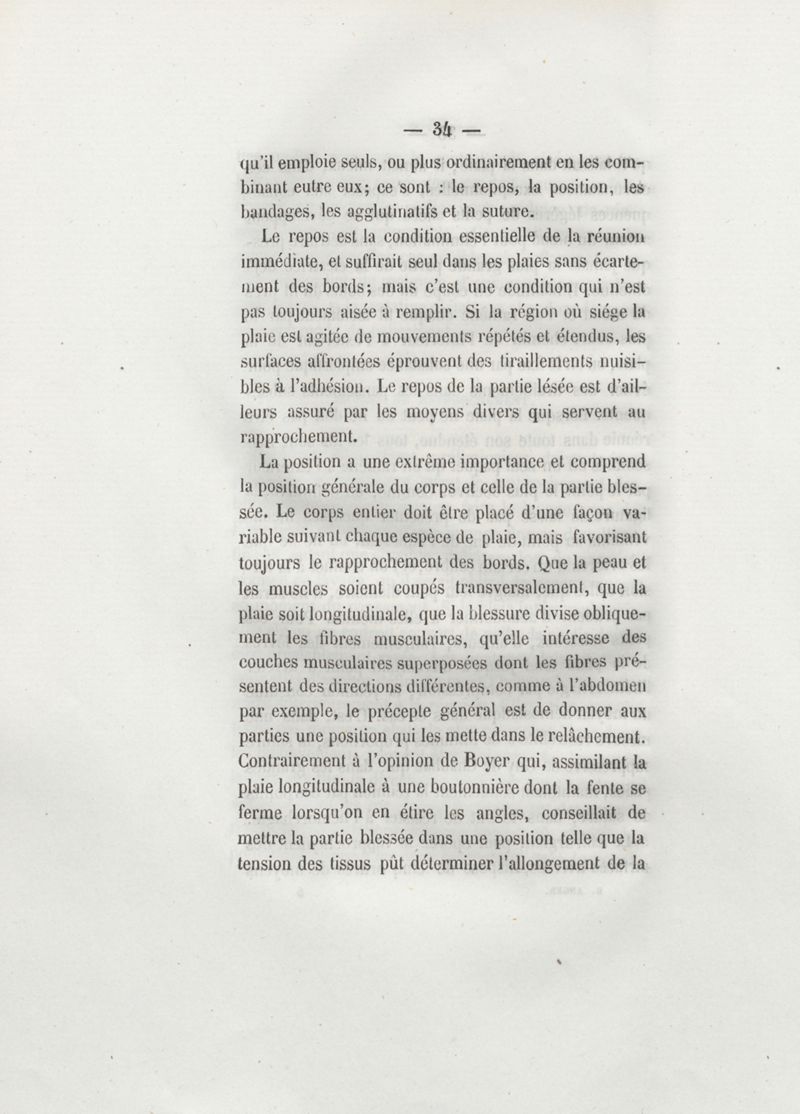 — 34 —

qu'il emploie seuls, ou plus ordinairement en les combinant entre eux; ce sont : le repos, la position, les bandages, les agglutinatifs et la suture.

Le repos est la condition essentielle de la réunion immédiate, et suffirait seul dans les plaies sans écartement des bords; mais c'est une condition qui n'est pas toujours aisée à remplir. Si la région où siége la plaie est agitée de mouvements répétés et étendus, les surfaces affrontées éprouvent des tiraillements nuisibles à l'adhésion. Le repos de la partie lésée est d'ailleurs assuré par les moyens divers qui servent au rapprochement.

La position a une extrême importance et comprend la position générale du corps et celle de la partie blessée. Le corps entier doit être placé d'une façon variable suivant chaque espèce de plaie, mais favorisant toujours le rapprochement des bords. Que la peau et les muscles soient coupés transversalement, que la plaie soit longitudinale, que la blessure divise obliquement les fibres musculaires, qu'elle intéresse des couches musculaires superposées dont les fibres présentent des directions différentes, comme à l'abdomen par exemple, le précepte général est de donner aux parties une position qui les mette dans le relâchement. Contrairement à l'opinion de Boyer qui, assimilant la plaie longitudinale à une boutonnière dont la fente se ferme lorsqu'on en étire les angles, conseillait de mettre la partie blessée dans une position telle que la tension des tissus pût déterminer l'allongement de la